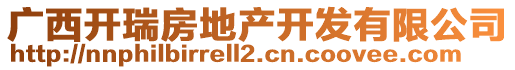 广西开瑞房地产开发有限公司
http://nnphilbirrell2.cn.coovee.com